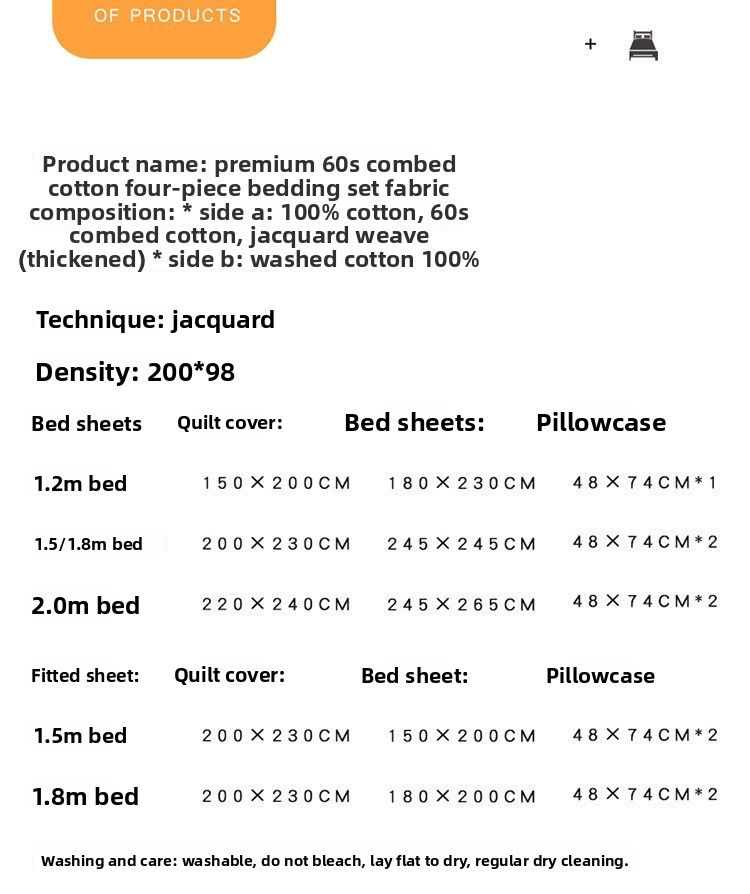 OF PRODUCTS

+

Product name: premium 60s combed cotton four-piece bedding set fabric composition: * side a: 100% cotton, 60s combed cotton, jacquard weave (thickened) * side b: washed cotton 100%

Technique: jacquard

Density: 200*98

| Bed sheets | Quilt cover: | Bed sheets: | Pillowcase |
|---|---|---|---|
| 1.2m bed | 150×200CM | 180×230CM | 48×74CM*1 |
| 1.5/1.8m bed | 200×230CM | 245×245CM | 48×74CM*2 |
| 2.0m bed | 220×240CM | 245×265CM | 48×74CM*2 |

| Fitted sheet: | Quilt cover: | Bed sheet: | Pillowcase |
|---|---|---|---|
| 1.5m bed | 200×230CM | 150×200CM | 48×74CM*2 |
| 1.8m bed | 200×230CM | 180×200CM | 48×74CM*2 |

Washing and care: washable, do not bleach, lay flat to dry, regular dry cleaning.